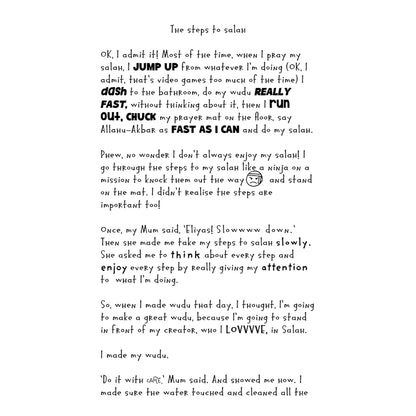 The steps to salah

OK, I admit it! Most of the time, when I pray my salah, I JUMP UP from whatever I'm doing (OK, I admit, that's video games too much of the time) I dash to the bathroom, do my wudu REALLY FAST, without thinking about it, then I run out, CHUCK my prayer mat on the floor, say Allahu-Akbar as FAST AS I CAN and do my salah.

Phew, no wonder I don't always enjoy my salah! I go through the steps to my salah like a ninja on a mission to knock them out the way and stand on the mat. I didn't realise the steps are important too!

Once, my Mum said, 'Eliyas! Slowwww down.' Then she made me take my steps to salah slowly. She asked me to think about every step and enjoy every step by really giving my attention to what I'm doing.

So, when I made wudu that day, I thought, I'm going to make a great wudu, because I'm going to stand in front of my creator, who I LOVVVVE, in Salah.

I made my wudu.

'Do it with care,' Mum said. And showed me how. I made sure the water touched and cleaned all the